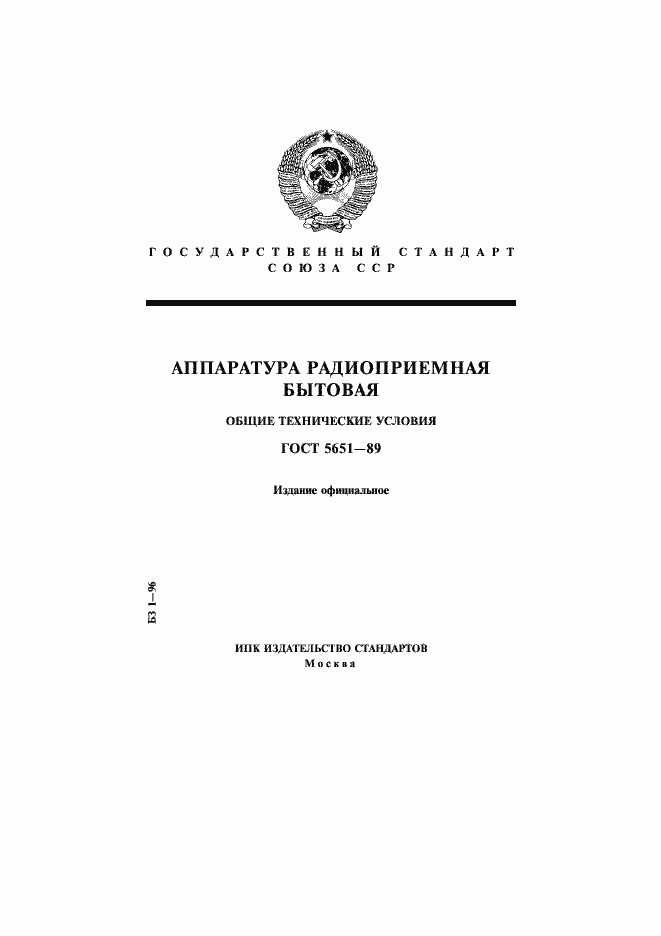 ГОСУДАРСТВЕННЫЙ СТАНДАРТ
СОЮЗА ССР

АППАРАТУРА РАДИОПРИЕМНАЯ БЫТОВАЯ

ОБЩИЕ ТЕХНИЧЕСКИЕ УСЛОВИЯ

ГОСТ 5651—89

Издание официальное

БЗ 1—96

ИПК ИЗДАТЕЛЬСТВО СТАНДАРТОВ
Москва